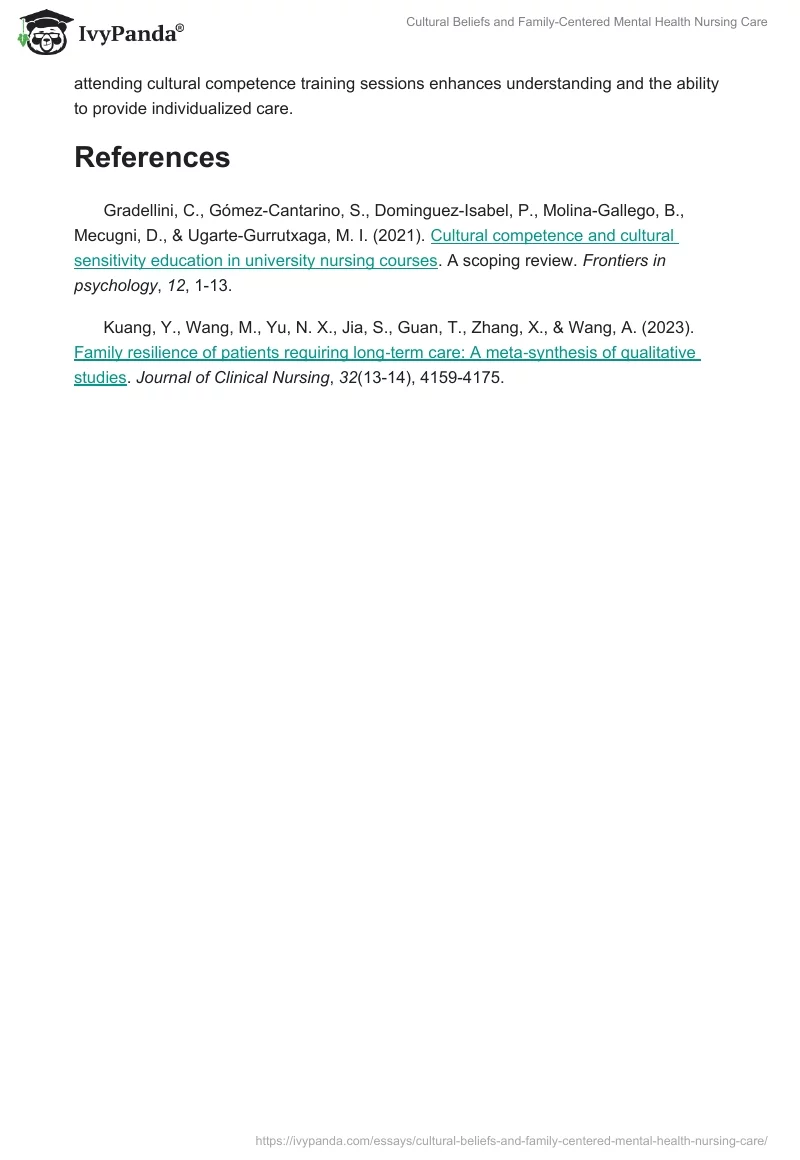 IvyPanda®

Cultural Beliefs and Family-Centered Mental Health Nursing Care

attending cultural competence training sessions enhances understanding and the ability to provide individualized care.

References

Gradellini, C., Gómez-Cantarino, S., Dominguez-Isabel, P., Molina-Gallego, B., Mecugni, D., & Ugarte-Gurrutxaga, M. I. (2021). Cultural competence and cultural sensitivity education in university nursing courses. A scoping review. Frontiers in psychology, 12, 1-13.

Kuang, Y., Wang, M., Yu, N. X., Jia, S., Guan, T., Zhang, X., & Wang, A. (2023). Family resilience of patients requiring long-term care: A meta-synthesis of qualitative studies. Journal of Clinical Nursing, 32(13-14), 4159-4175.

https://ivypanda.com/essays/cultural-beliefs-and-family-centered-mental-health-nursing-care/